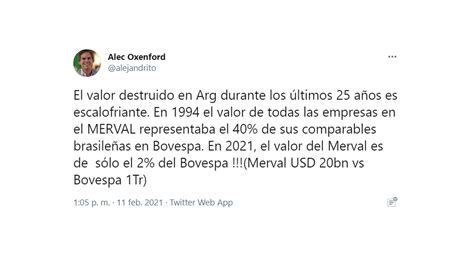 Alec Oxenford
@alejandrito

...

El valor destruido en Arg durante los últimos 25 años es escalofriante. En 1994 el valor de todas las empresas en el MERVAL representaba el 40% de sus comparables brasileñas en Bovespa. En 2021, el valor del Merval es de sólo el 2% del Bovespa !!!(Merval USD 20bn vs Bovespa 1Tr)

1:05 p. m. · 11 feb. 2021 · Twitter Web App